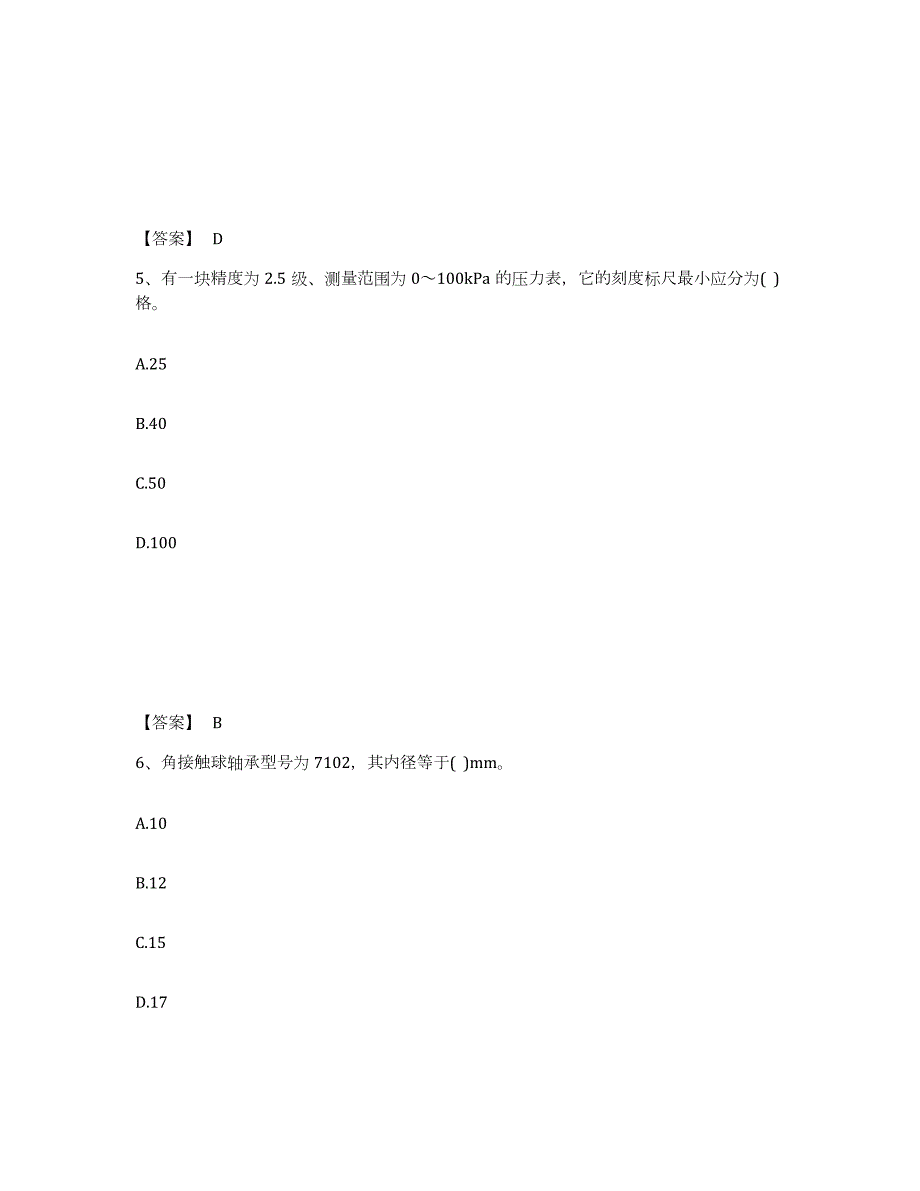 【答案】 D

5、有一块精度为 2.5 级、测量范围为 0～100kPa 的压力表，它的刻度标尺最小应分为( )格。

A.25

B.40

C.50

D.100

【答案】 B

6、角接触球轴承型号为 7102，其内径等于( )mm。

A.10

B.12

C.15

D.17